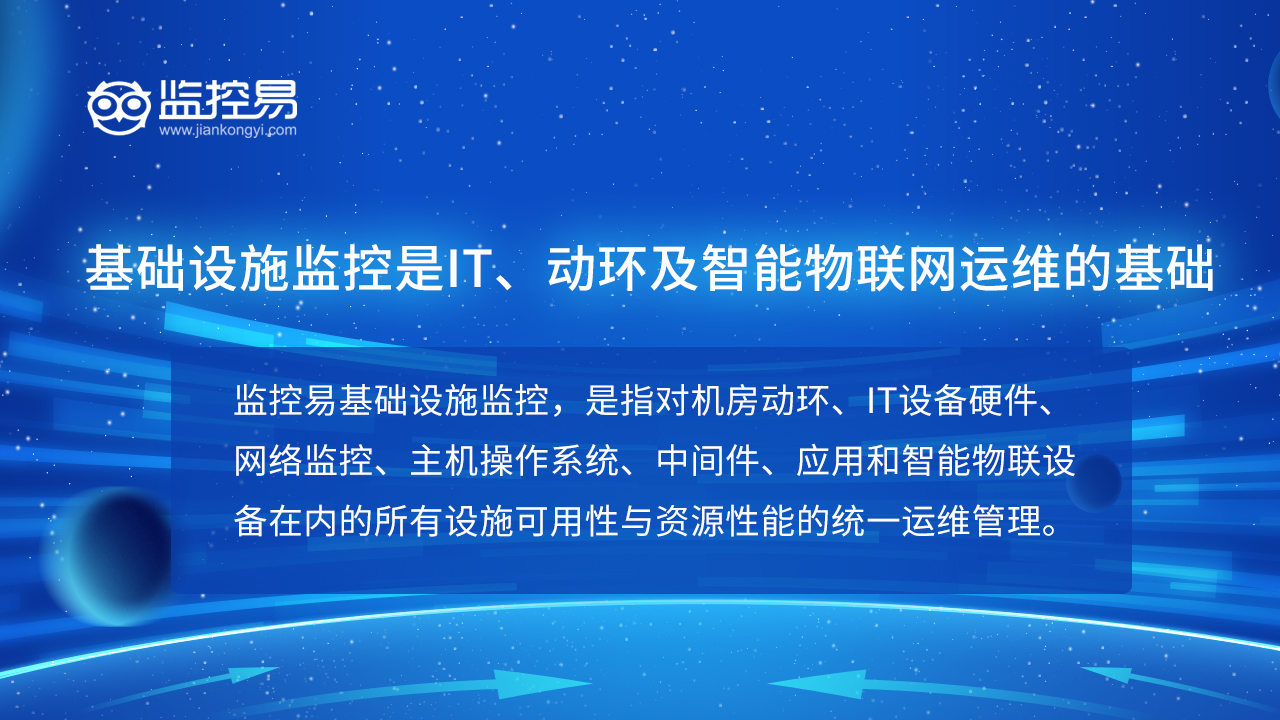 监控易
www.jiankongyi.com

基础设施监控是IT、动环及智能物联网运维的基础

监控易基础设施监控，是指对机房动环、IT设备硬件、网络监控、主机操作系统、中间件、应用和智能物联设备在内的所有设施可用性与资源性能的统一运维管理。